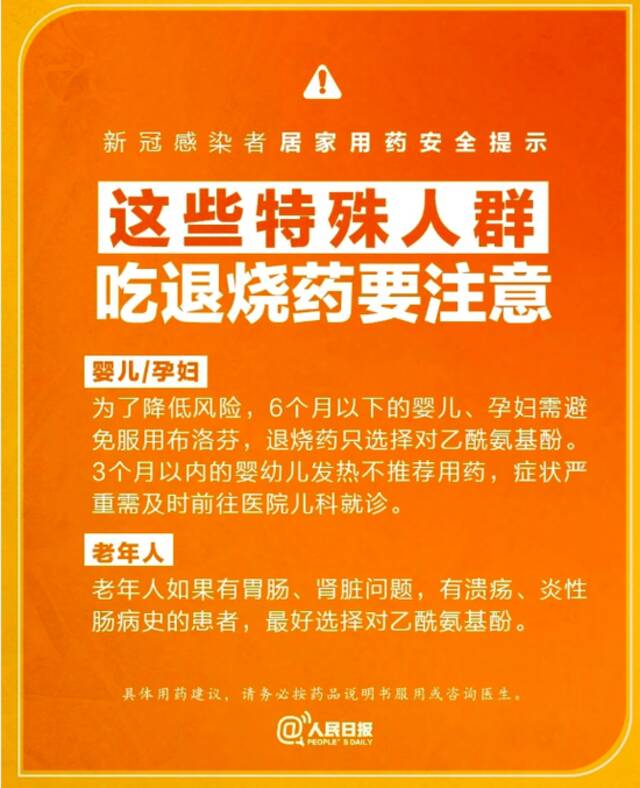 新冠感染者居家用药安全提示

这些特殊人群

吃退烧药要注意

婴儿/孕妇

为了降低风险，6个月以下的婴儿、孕妇需避免服用布洛芬，退烧药只选择对乙酰氨基酚。3个月以内的婴幼儿发热不推荐用药，症状严重需及时前往医院儿科就诊。

老年人

老年人如果有胃肠、肾脏问题，有溃疡、炎性肠病史的患者，最好选择对乙酰氨基酚。

具体用药建议，请务必按药品说明书服用或咨询医生。

@人民日报
PEOPLE'S DAILY